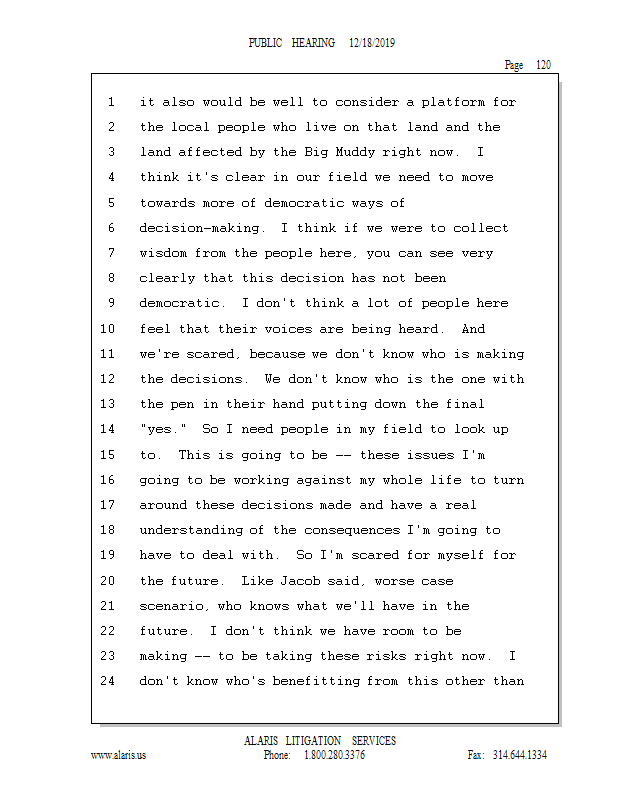 PUBLIC HEARING 12/18/2019

Page 120

1 it also would be well to consider a platform for
2 the local people who live on that land and the
3 land affected by the Big Muddy right now. I
4 think it's clear in our field we need to move
5 towards more of democratic ways of
6 decision-making. I think if we were to collect
7 wisdom from the people here, you can see very
8 clearly that this decision has not been
9 democratic. I don't think a lot of people here
10 feel that their voices are being heard. And
11 we're scared, because we don't know who is making
12 the decisions. We don't know who is the one with
13 the pen in their hand putting down the final
14 "yes." So I need people in my field to look up
15 to. This is going to be -- these issues I'm
16 going to be working against my whole life to turn
17 around these decisions made and have a real
18 understanding of the consequences I'm going to
19 have to deal with. So I'm scared for myself for
20 the future. Like Jacob said, worse case
21 scenario, who knows what we'll have in the
22 future. I don't think we have room to be
23 making -- to be taking these risks right now. I
24 don't know who's benefitting from this other than

ALARIS LITIGATION SERVICES
www.alaris.us Phone: 1.800.280.3376 Fax: 314.644.1334